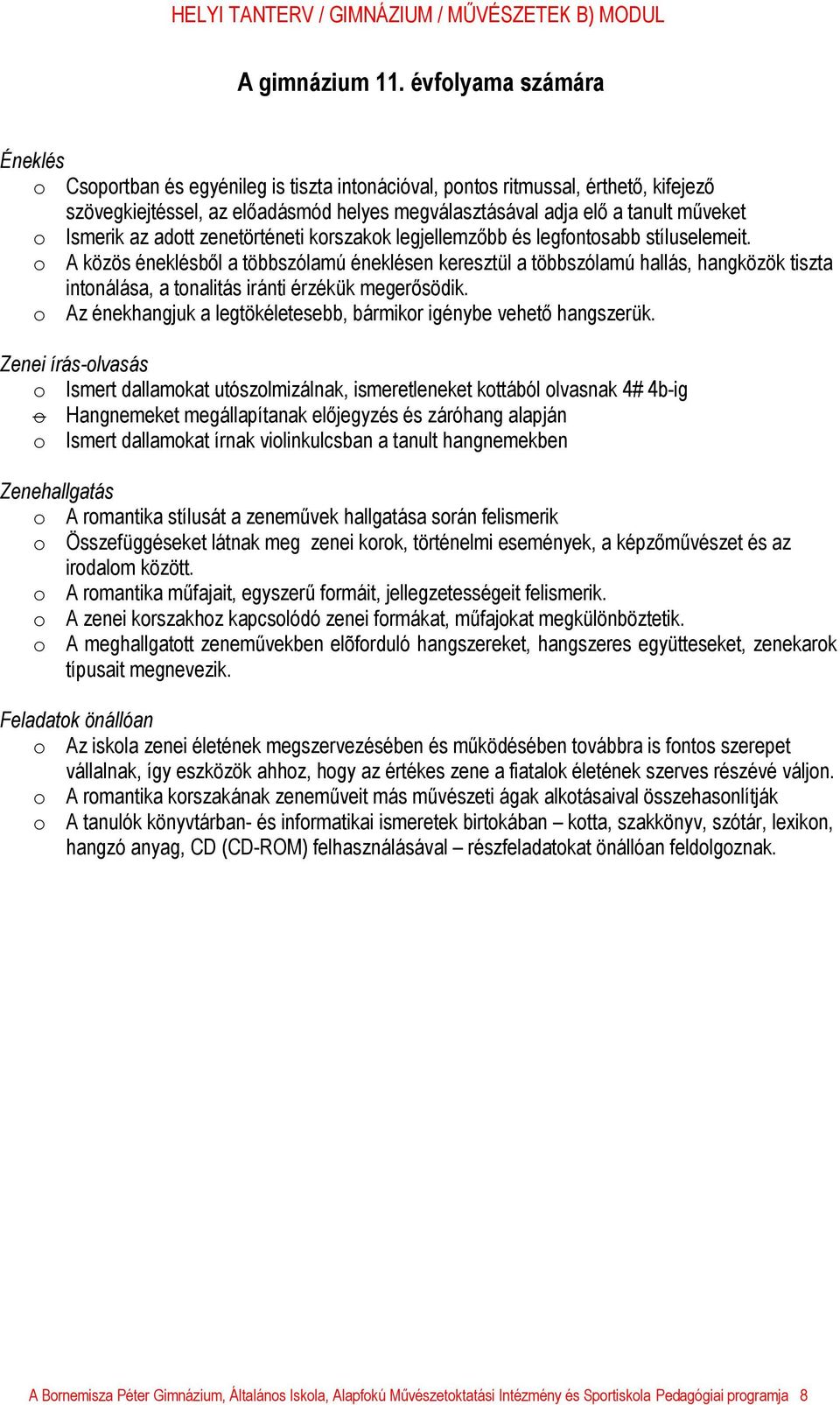 HELYI TANTERV / GIMNÁZIUM / MŰVÉSZETEK B) MODUL

A gimnázium 11. évfolyama számára

Éneklés
o Csoportban és egyénileg is tiszta intonációval, pontos ritmussal, érthető, kifejező szövegkiejtéssel, az előadásmód helyes megválasztásával adja elő a tanult műveket
o Ismerik az adott zenetörténeti korszakok legjellemzőbb és legfontosabb stíluselemeit.
o A közös éneklésből a többszólamú éneklésen keresztül a többszólamú hallás, hangközök tiszta intonálása, a tonalitás iránti érzékük megerősödik.
o Az énekhangjuk a legtökéletesebb, bármikor igénybe vehető hangszerük.

Zenei írás-olvasás
o Ismert dallamokat utószolmizálnak, ismeretleneket kottából olvasnak 4# 4b-ig
o Hangnemeket megállapítanak előjegyzés és záróhang alapján
o Ismert dallamokat írnak violinkulcsban a tanult hangnemekben

Zenehallgatás
o A romantika stílusát a zeneművek hallgatása során felismerik
o Összefüggéseket látnak meg zenei korok, történelmi események, a képzőművészet és az irodalom között.
o A romantika műfajait, egyszerű formáit, jellegzetességeit felismerik.
o A zenei korszakhoz kapcsolódó zenei formákat, műfajokat megkülönböztetik.
o A meghallgatott zeneművekben elõforduló hangszereket, hangszeres együtteseket, zenekarok típusait megnevezik.

Feladatok önállóan
o Az iskola zenei életének megszervezésében és működésében továbbra is fontos szerepet vállalnak, így eszközök ahhoz, hogy az értékes zene a fiatalok életének szerves részévé váljon.
o A romantika korszakának zeneműveit más művészeti ágak alkotásaival összehasonlítják
o A tanulók könyvtárban- és informatikai ismeretek birtokában – kotta, szakkönyv, szótár, lexikon, hangzó anyag, CD (CD-ROM) felhasználásával – részfeladatokat önállóan feldolgoznak.

A Bornemisza Péter Gimnázium, Általános Iskola, Alapfokú Művészetoktatási Intézmény és Sportiskola Pedagógiai programja 8